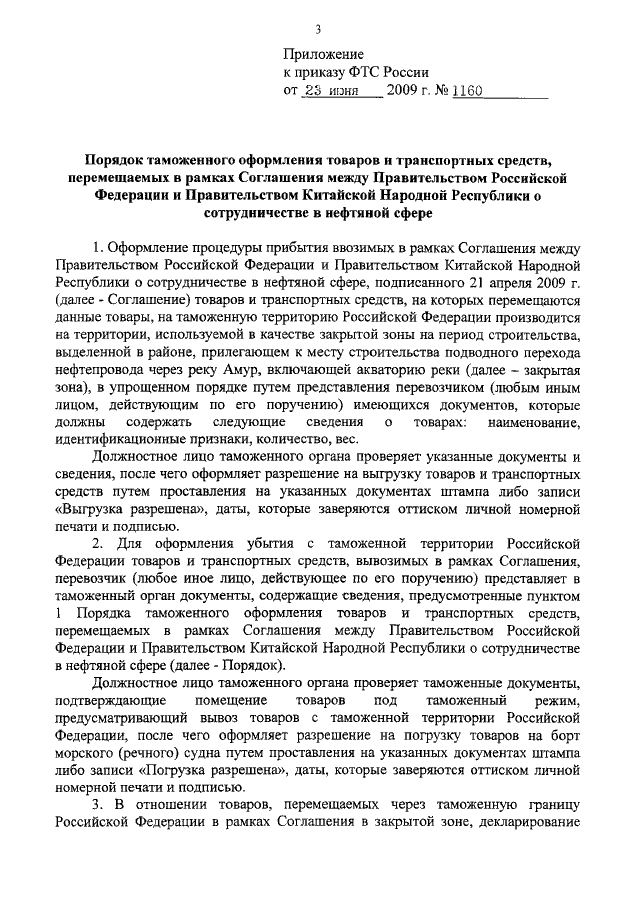 3

Приложение
к приказу ФТС России
от 23 июня 2009 г. № 1160

Порядок таможенного оформления товаров и транспортных средств, перемещаемых в рамках Соглашения между Правительством Российской Федерации и Правительством Китайской Народной Республики о сотрудничестве в нефтяной сфере

1. Оформление процедуры прибытия ввозимых в рамках Соглашения между Правительством Российской Федерации и Правительством Китайской Народной Республики о сотрудничестве в нефтяной сфере, подписанного 21 апреля 2009 г. (далее - Соглашение) товаров и транспортных средств, на которых перемещаются данные товары, на таможенную территорию Российской Федерации производится на территории, используемой в качестве закрытой зоны на период строительства, выделенной в районе, прилегающем к месту строительства подводного перехода нефтепровода через реку Амур, включающей акваторию реки (далее – закрытая зона), в упрощенном порядке путем представления перевозчиком (любым иным лицом, действующим по его поручению) имеющихся документов, которые должны содержать следующие сведения о товарах: наименование, идентификационные признаки, количество, вес.

Должностное лицо таможенного органа проверяет указанные документы и сведения, после чего оформляет разрешение на выгрузку товаров и транспортных средств путем проставления на указанных документах штампа либо записи «Выгрузка разрешена», даты, которые заверяются оттиском личной номерной печати и подписью.

2. Для оформления убытия с таможенной территории Российской Федерации товаров и транспортных средств, вывозимых в рамках Соглашения, перевозчик (любое иное лицо, действующее по его поручению) представляет в таможенный орган документы, содержащие сведения, предусмотренные пунктом 1 Порядка таможенного оформления товаров и транспортных средств, перемещаемых в рамках Соглашения между Правительством Российской Федерации и Правительством Китайской Народной Республики о сотрудничестве в нефтяной сфере (далее - Порядок).

Должностное лицо таможенного органа проверяет таможенные документы, подтверждающие помещение товаров под таможенный режим, предусматривающий вывоз товаров с таможенной территории Российской Федерации, после чего оформляет разрешение на погрузку товаров на борт морского (речного) судна путем проставления на указанных документах штампа либо записи «Погрузка разрешена», даты, которые заверяются оттиском личной номерной печати и подписью.

3. В отношении товаров, перемещаемых через таможенную границу Российской Федерации в рамках Соглашения в закрытой зоне, декларирование